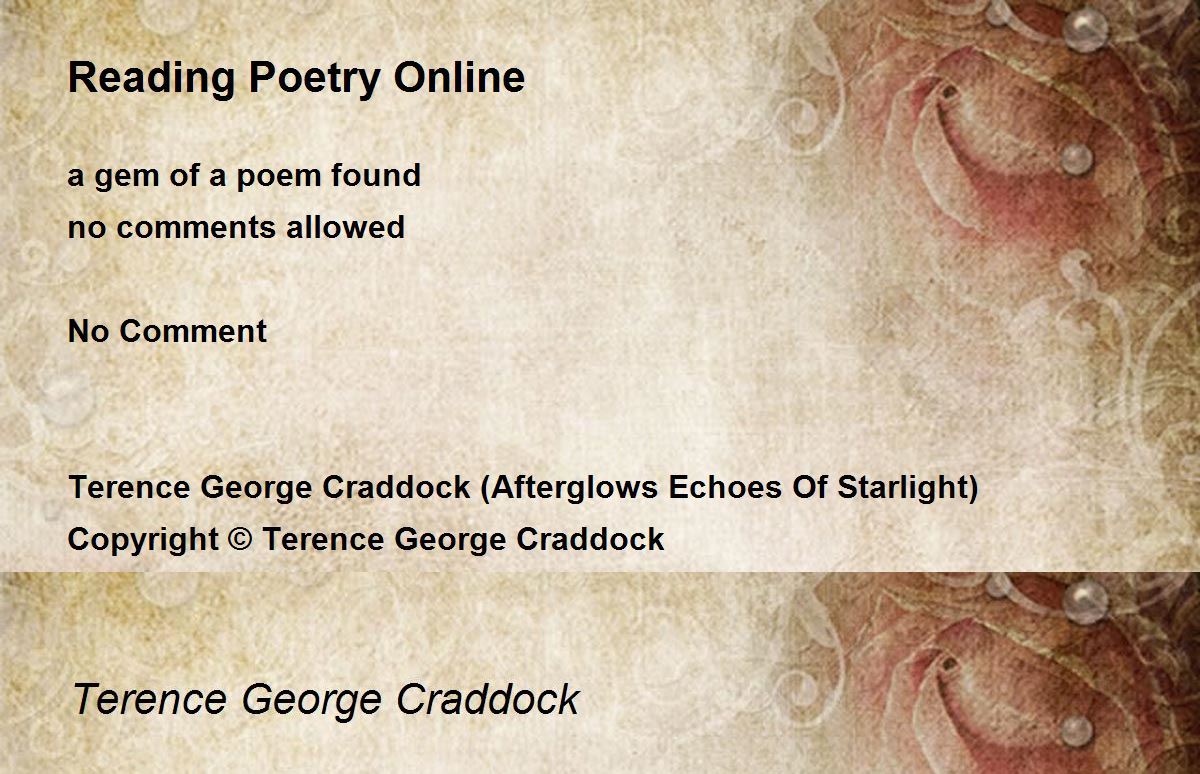 Reading Poetry Online

a gem of a poem found
no comments allowed

No Comment

Terence George Craddock (Afterglows Echoes Of Starlight)
Copyright © Terence George Craddock

Terence George Craddock